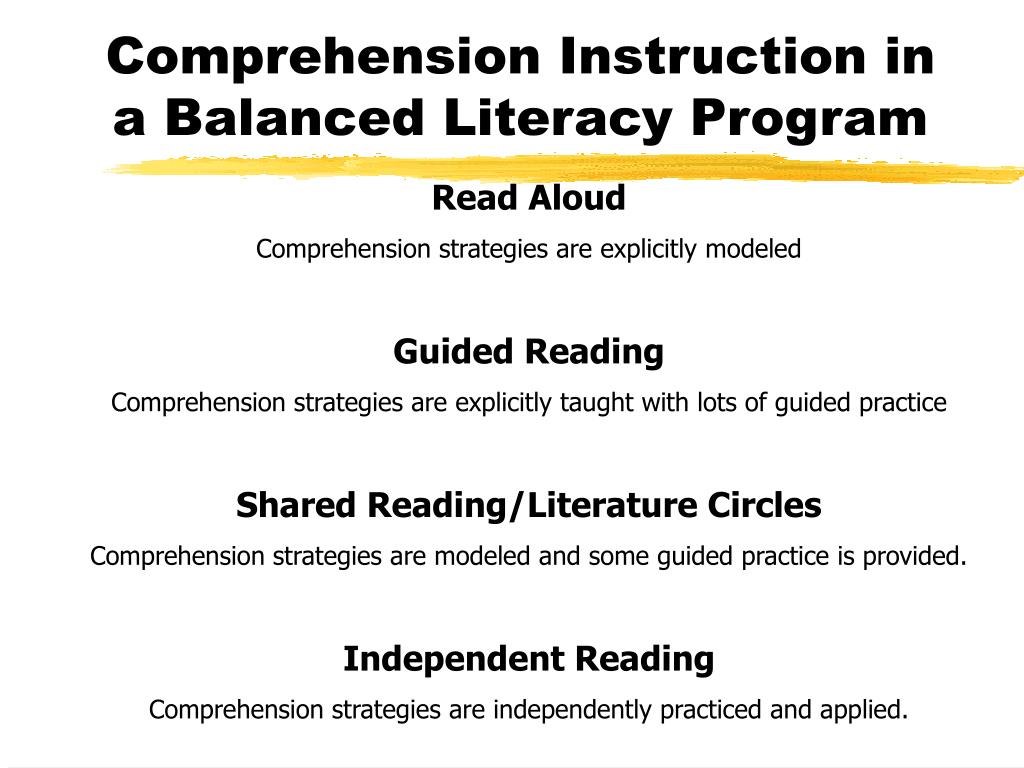 Comprehension Instruction in a Balanced Literacy Program

Read Aloud

Comprehension strategies are explicitly modeled

Guided Reading

Comprehension strategies are explicitly taught with lots of guided practice

Shared Reading/Literature Circles

Comprehension strategies are modeled and some guided practice is provided.

Independent Reading

Comprehension strategies are independently practiced and applied.